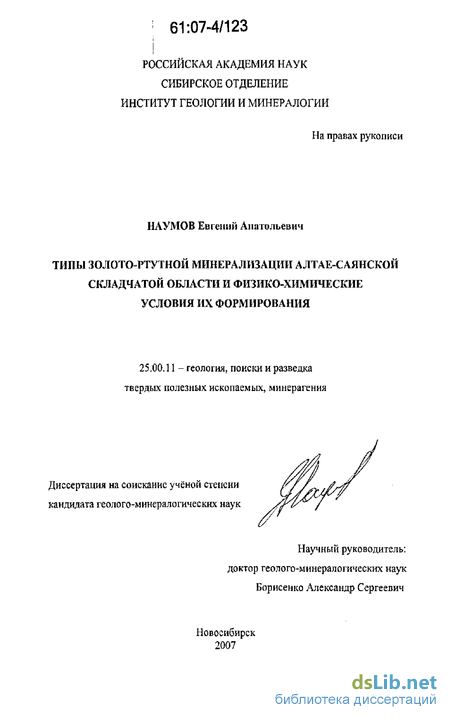 61:07-4/123

РОССИЙСКАЯ АКАДЕМИЯ НАУК
СИБИРСКОЕ ОТДЕЛЕНИЕ
ИНСТИТУТ ГЕОЛОГИИ И МИНЕРАЛОГИИ

На правах рукописи

НАУМОВ Евгений Анатольевич

ТИПЫ ЗОЛОТО-РТУТНОЙ МИНЕРАЛИЗАЦИИ АЛТАЕ-САЯНСКОЙ СКЛАДЧАТОЙ ОБЛАСТИ И ФИЗИКО-ХИМИЧЕСКИЕ УСЛОВИЯ ИХ ФОРМИРОВАНИЯ

25.00.11 – геология, поиски и разведка твердых полезных ископаемых, минерагения

Диссертация на соискание учёной степени кандидата геолого-минералогических наук

Научный руководитель:
доктор геолого-минералогических наук
Борисенко Александр Сергеевич

Новосибирск
2007

dsLib.net
библиотека диссертаций